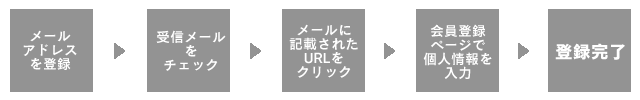 メールアドレスを登録

受信メールをチェック

メールに記載されたURLをクリック

会員登録ページで個人情報を入力

登録完了